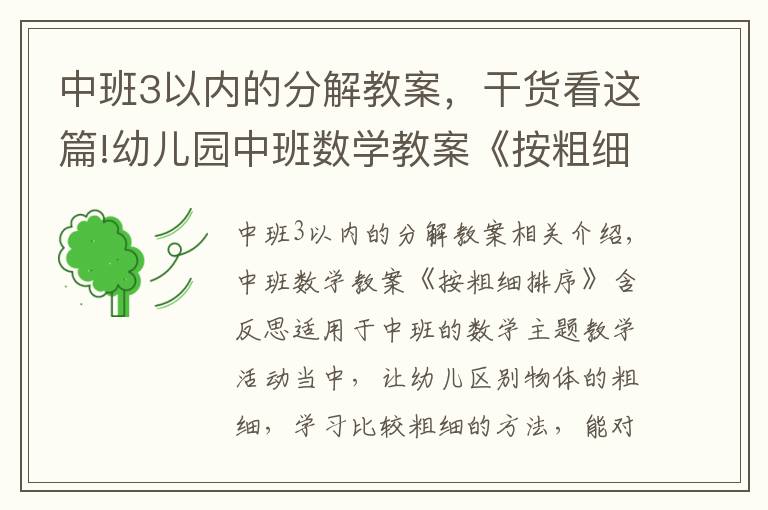 中班3以内的分解教案，干货看这篇!幼儿园中班数学教案《按粗细

中班3以内的分解教案相关介绍，中班数学教案《按粗细排序》含反思适用于中班的数学主题教学活动当中，让幼儿区别物体的粗细，学习比较粗细的方法，能对